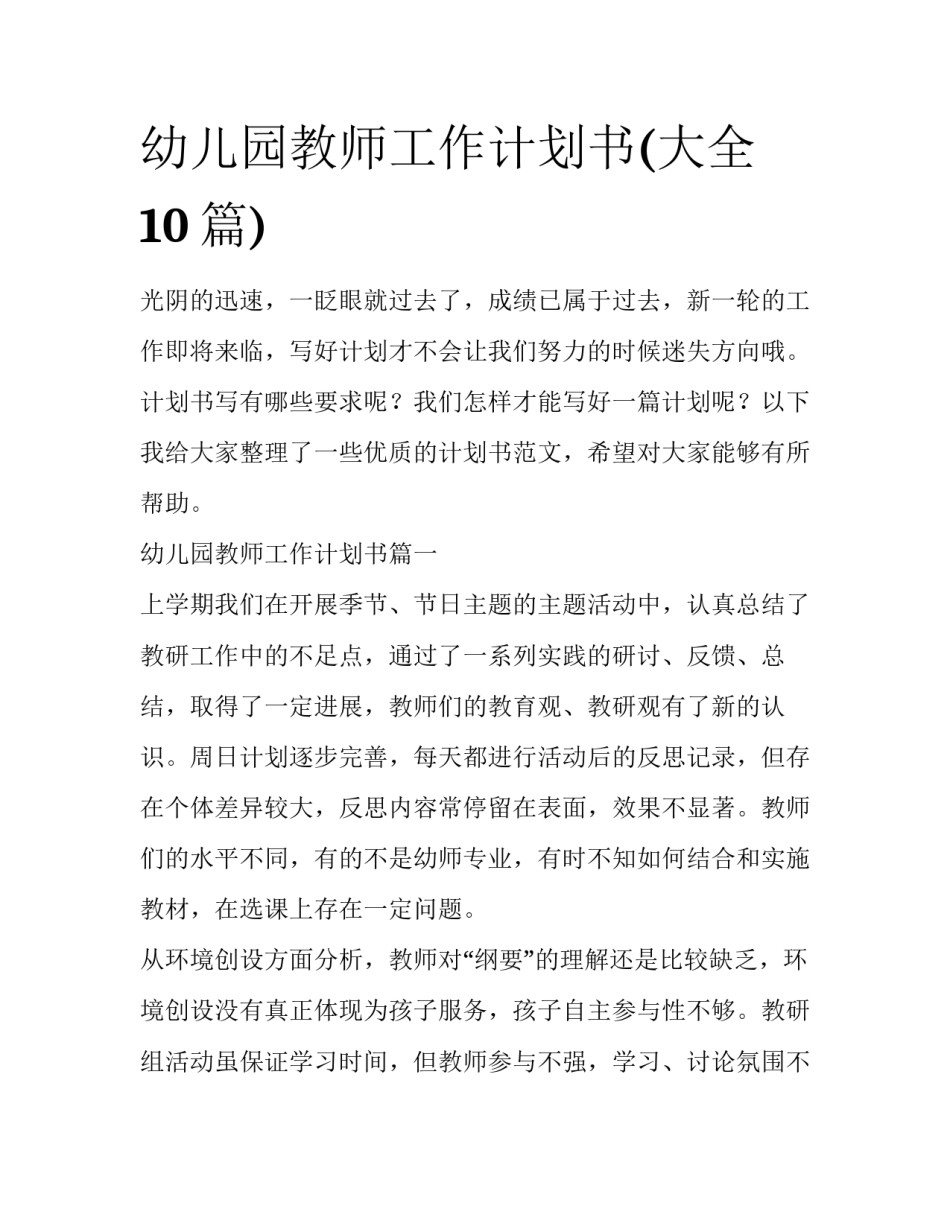 幼儿园教师工作计划书(大全10篇)

光阴的迅速，一眨眼就过去了，成绩已属于过去，新一轮的工作即将来临，写好计划才不会让我们努力的时候迷失方向哦。计划书写有哪些要求呢？我们怎样才能写好一篇计划呢？以下我给大家整理了一些优质的计划书范文，希望对大家能够有所帮助。

幼儿园教师工作计划书篇一

上学期我们在开展季节、节日主题的主题活动中，认真总结了教研工作中的不足点，通过了一系列实践的研讨、反馈、总结，取得了一定进展，教师们的教育观、教研观有了新的认识。周日计划逐步完善，每天都进行活动后的反思记录，但存在个体差异较大，反思内容常停留在表面，效果不显著。教师们的水平不同，有的不是幼师专业，有时不知如何结合和实施教材，在选课上存在一定问题。

从环境创设方面分析，教师对“纲要”的理解还是比较缺乏，环境创设没有真正体现为孩子服务，孩子自主参与性不够。教研组活动虽保证学习时间，但教师参与不强，学习、讨论氛围不